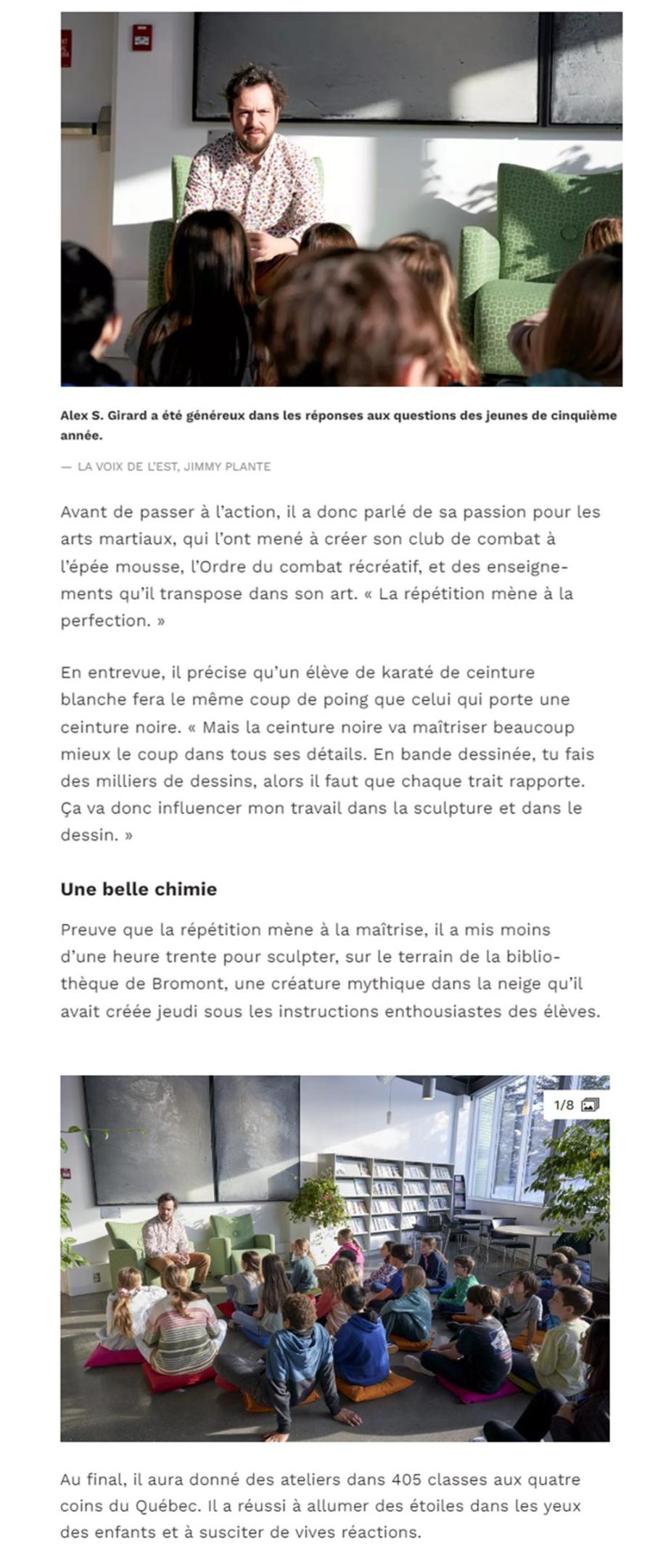 Alex S. Girard a été généreux dans les réponses aux questions des jeunes de cinquième année.

— LA VOIX DE L'EST, JIMMY PLANTE

Avant de passer à l'action, il a donc parlé de sa passion pour les arts martiaux, qui l'ont mené à créer son club de combat à l'épée mousse, l'Ordre du combat récréatif, et des enseignements qu'il transpose dans son art. « La répétition mène à la perfection. »

En entrevue, il précise qu'un élève de karaté de ceinture blanche fera le même coup de poing que celui qui porte une ceinture noire. « Mais la ceinture noire va maîtriser beaucoup mieux le coup dans tous ses détails. En bande dessinée, tu fais des milliers de dessins, alors il faut que chaque trait rapporte. Ça va donc influencer mon travail dans la sculpture et dans le dessin. »

Une belle chimie

Preuve que la répétition mène à la maîtrise, il a mis moins d'une heure trente pour sculpter, sur le terrain de la bibliothèque de Bromont, une créature mythique dans la neige qu'il avait créée jeudi sous les instructions enthousiastes des élèves.

1/8

Au final, il aura donné des ateliers dans 405 classes aux quatre coins du Québec. Il a réussi à allumer des étoiles dans les yeux des enfants et à susciter de vives réactions.